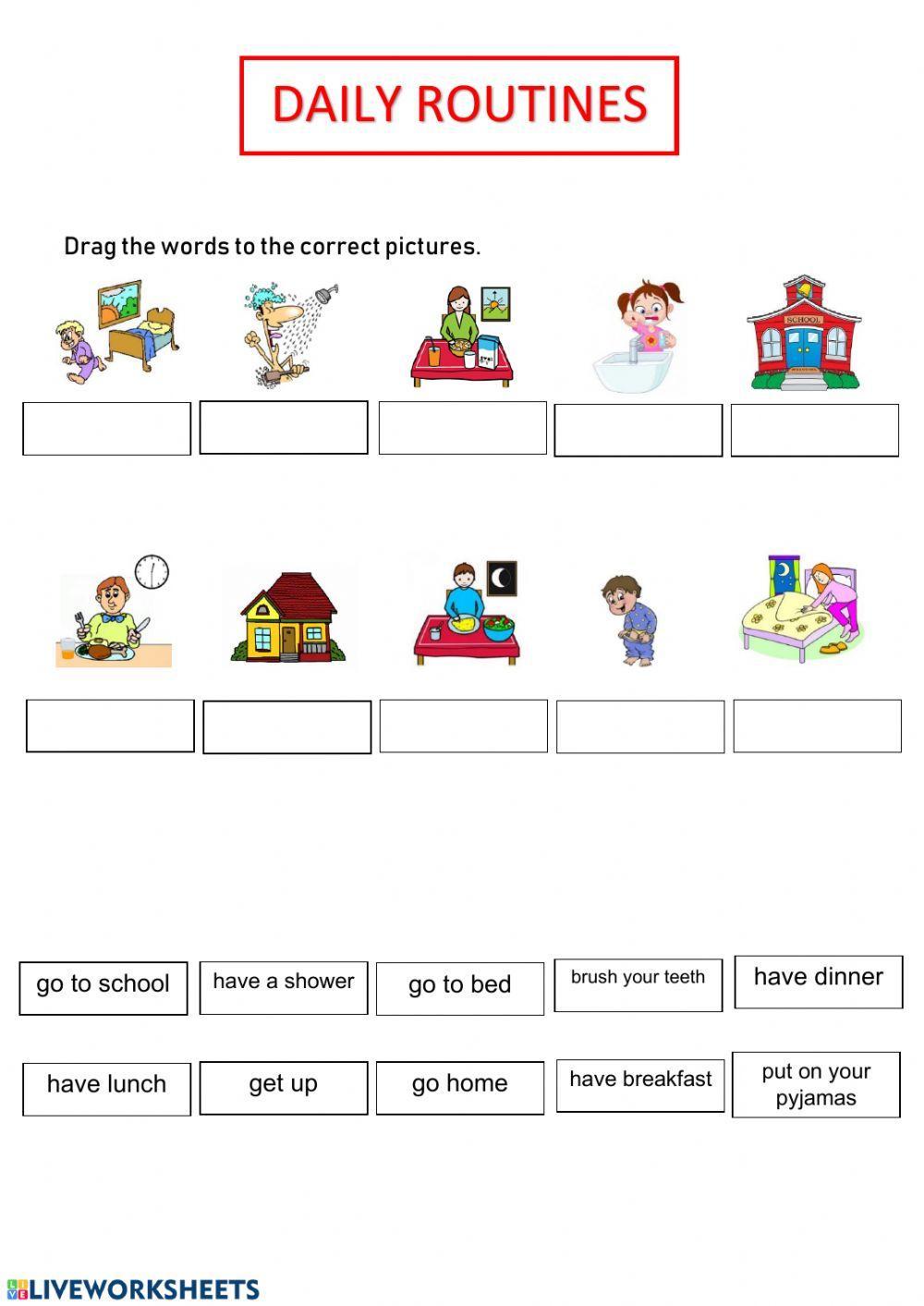 DAILY ROUTINES

Drag the words to the correct pictures.

SCHOOL

go to school

have a shower

go to bed

brush your teeth

have dinner

have lunch

get up

go home

have breakfast

put on your pyjamas

LIVEWORKSHEETS